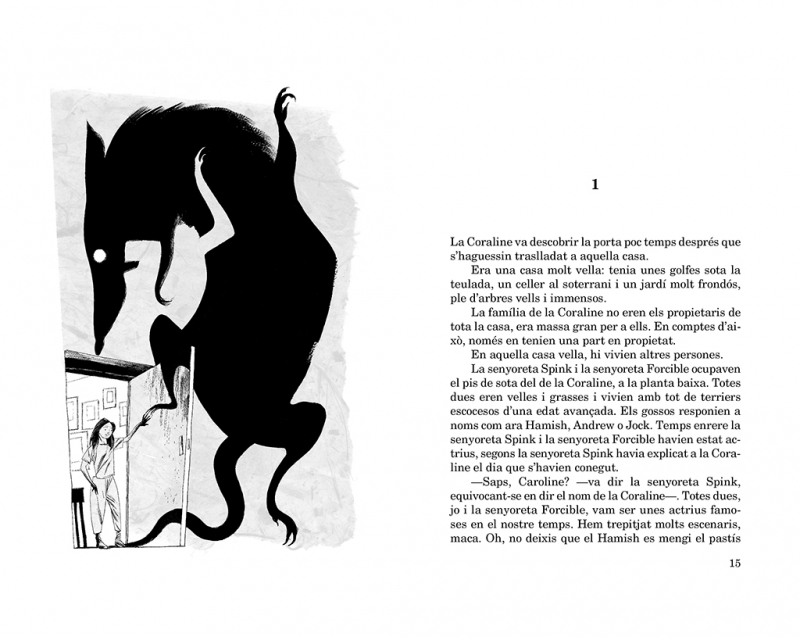 1

La Coraline va descobrir la porta poc temps després que s'haguessin traslladat a aquella casa.

Era una casa molt vella: tenia unes golfes sota la teulada, un celler al soterrani i un jardí molt frondós, ple d'arbres vells i immensos.

La família de la Coraline no eren els propietaris de tota la casa, era massa gran per a ells. En comptes d'això, només en tenien una part en propietat.

En aquella casa vella, hi vivien altres persones.

La senyoreta Spink i la senyoreta Forcible ocupaven el pis de sota del de la Coraline, a la planta baixa. Totes dues eren velles i grasses i vivien amb tot de terriers escocesos d'una edat avançada. Els gossos responien a noms com ara Hamish, Andrew o Jock. Temps enrere la senyoreta Spink i la senyoreta Forcible havien estat actrius, segons la senyoreta Spink havia explicat a la Coraline el dia que s'havien conegut.

—Saps, Caroline? —va dir la senyoreta Spink, equivocant-se en dir el nom de la Coraline—. Totes dues, jo i la senyoreta Forcible, vam ser unes actrius famoses en el nostre temps. Hem trepitjat molts escenaris, maca. Oh, no deixis que el Hamish es mengi el pastís

15